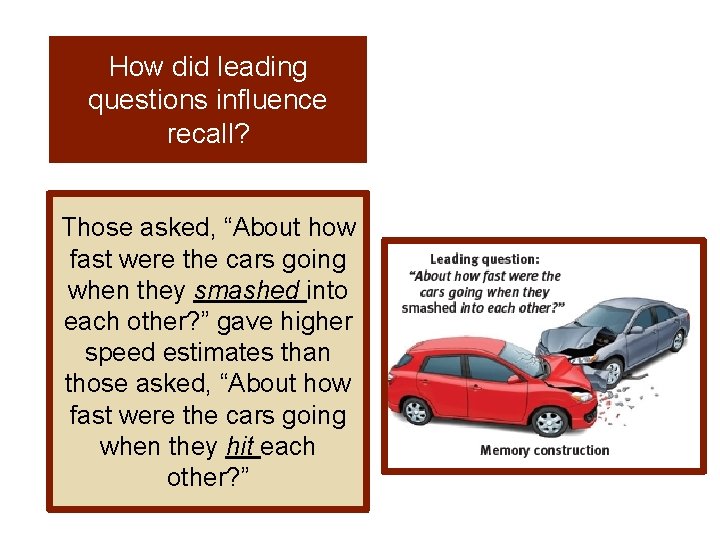 How did leading questions influence recall?

Those asked, “About how fast were the cars going when they smashed into each other?” gave higher speed estimates than those asked, “About how fast were the cars going when they hit each other?”

Leading question:
“About how fast were the cars going when they smashed into each other?”

Memory construction